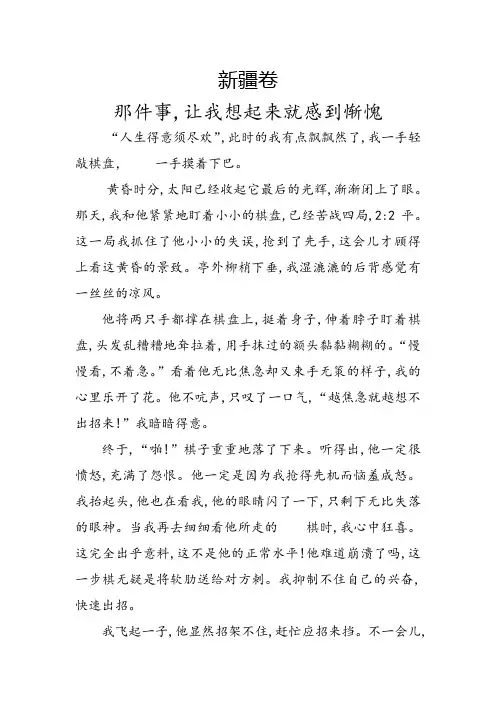 新疆卷

那件事，让我想起来就感到惭愧

“人生得意须尽欢”，此时的我有点飘飘然了，我一手轻敲棋盘，　一手摸着下巴。

黄昏时分，太阳已经收起它最后的光辉，渐渐闭上了眼。那天，我和他紧紧地盯着小小的棋盘，已经苦战四局，2:2 平。这一局我抓住了他小小的失误，抢到了先手，这会儿才顾得上看这黄昏的景致。亭外柳梢下垂，我湿漉漉的后背感觉有一丝丝的凉风。

他将两只手都撑在棋盘上，挺着身子，伸着脖子盯着棋盘，头发乱糟糟地耷拉着，用手抹过的额头黏黏糊糊的。“慢慢看，不着急。”看着他无比焦急却又束手无策的样子，我的心里乐开了花。他不吭声，只叹了一口气，“越焦急就越想不出招来！”我暗暗得意。

终于，“啪！”棋子重重地落了下来。听得出，他一定很愤怒，充满了怨恨。他一定是因为我抢得先机而恼羞成怒。我抬起头，他也在看我，他的眼睛闪了一下，只剩下无比失落的眼神。当我再去细细看他所走的　棋时，我心中狂喜。这完全出乎意料，这不是他的正常水平！他难道崩溃了吗，这一步棋无疑是将软肋送给对方刺。我抑制不住自己的兴奋，快速出招。

我飞起一子，他显然招架不住，赶忙应招来挡。不一会儿，